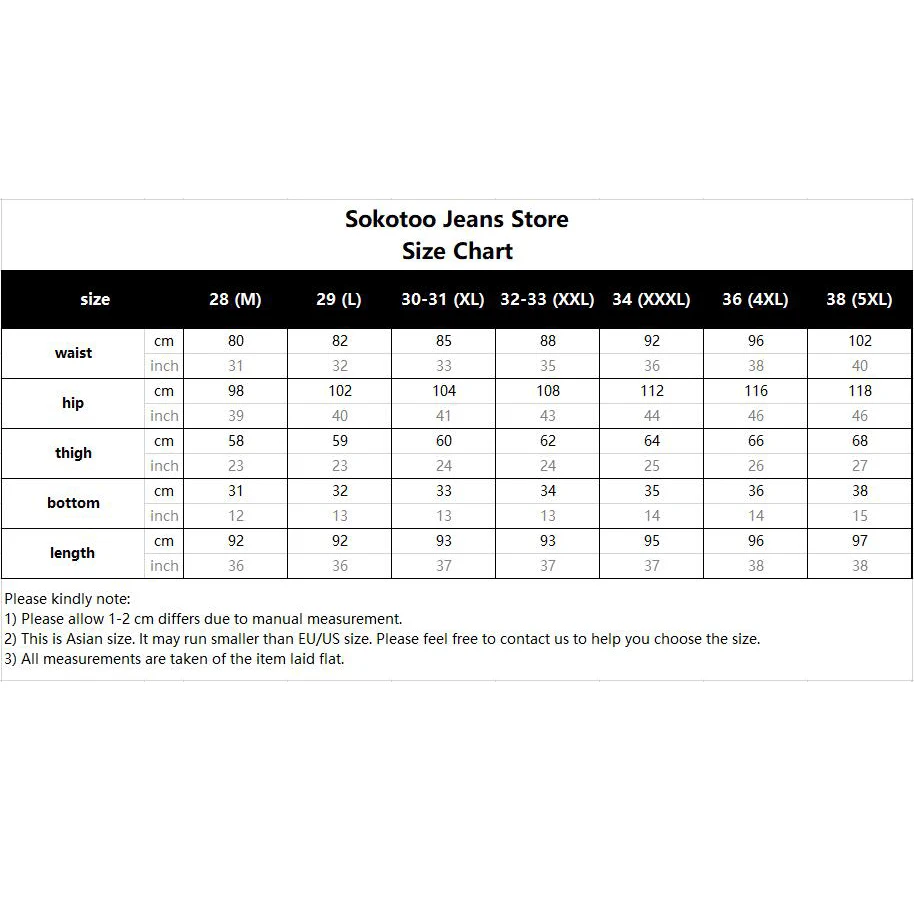 Sokotoo Jeans Store
Size Chart

| size | | 28 (M) | 29 (L) | 30-31 (XL) | 32-33 (XXL) | 34 (XXXL) | 36 (4XL) | 38 (5XL) |
|---|---|---|---|---|---|---|---|---|
| waist | cm | 80 | 82 | 85 | 88 | 92 | 96 | 102 |
| | inch | 31 | 32 | 33 | 35 | 36 | 38 | 40 |
| hip | cm | 98 | 102 | 104 | 108 | 112 | 116 | 118 |
| | inch | 39 | 40 | 41 | 43 | 44 | 46 | 46 |
| thigh | cm | 58 | 59 | 60 | 62 | 64 | 66 | 68 |
| | inch | 23 | 23 | 24 | 24 | 25 | 26 | 27 |
| bottom | cm | 31 | 32 | 33 | 34 | 35 | 36 | 38 |
| | inch | 12 | 13 | 13 | 13 | 14 | 14 | 15 |
| length | cm | 92 | 92 | 93 | 93 | 95 | 96 | 97 |
| | inch | 36 | 36 | 37 | 37 | 37 | 38 | 38 |

Please kindly note:
1) Please allow 1-2 cm differs due to manual measurement.
2) This is Asian size. It may run smaller than EU/US size. Please feel free to contact us to help you choose the size.
3) All measurements are taken of the item laid flat.